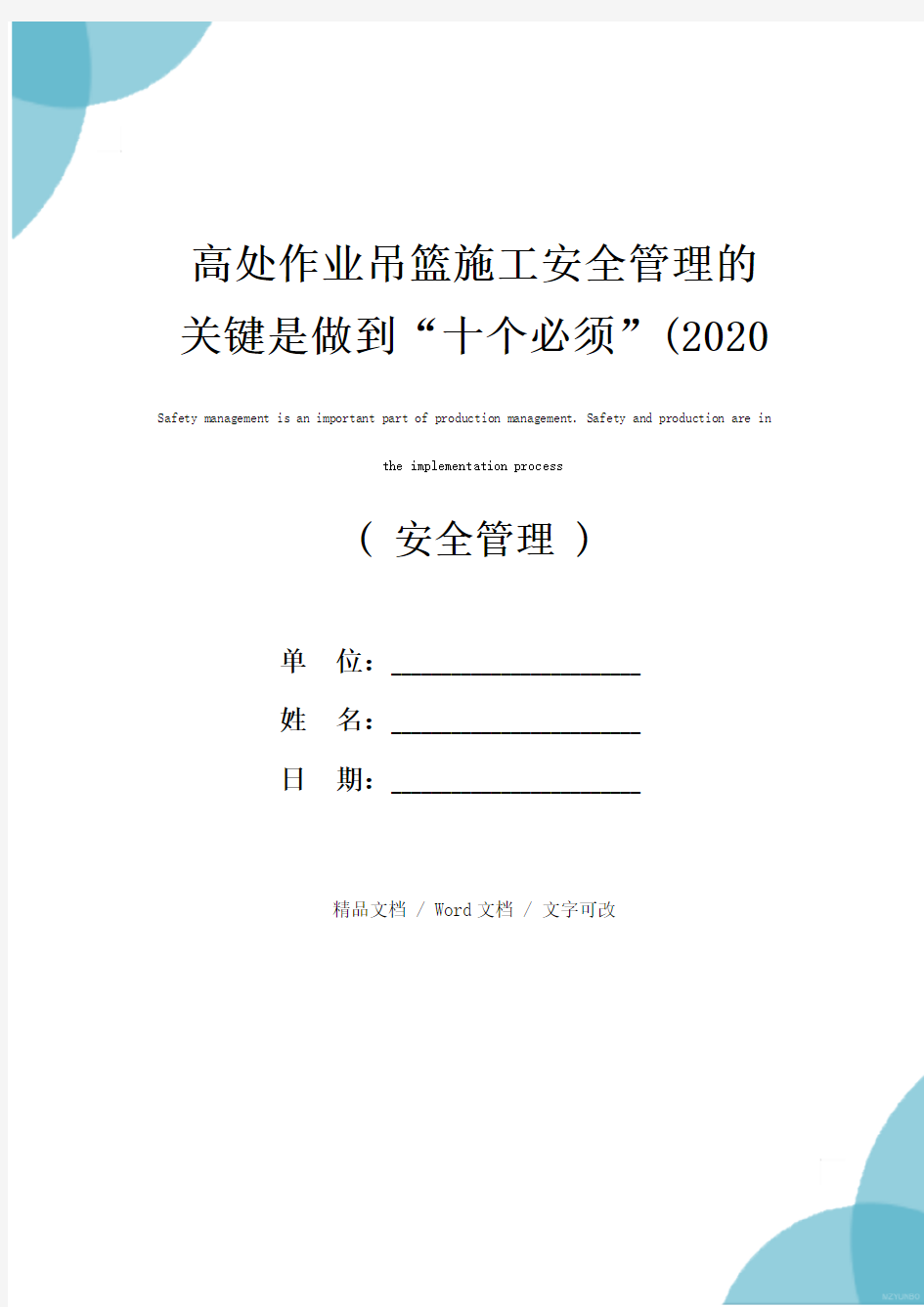 高处作业吊篮施工安全管理的关键是做到“十个必须”(2020

Safety management is an important part of production management. Safety and production are in the implementation process

（ 安全管理 ）

单 位：____________________

姓 名：____________________

日 期：____________________

精品文档 / Word 文档 / 文字可改